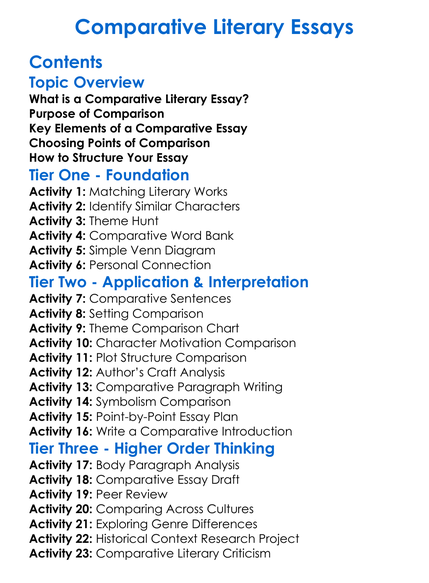 Comparative Literary Essays

Contents

Topic Overview

What is a Comparative Literary Essay?
Purpose of Comparison
Key Elements of a Comparative Essay
Choosing Points of Comparison
How to Structure Your Essay

Tier One - Foundation

Activity 1: Matching Literary Works
Activity 2: Identify Similar Characters
Activity 3: Theme Hunt
Activity 4: Comparative Word Bank
Activity 5: Simple Venn Diagram
Activity 6: Personal Connection

Tier Two - Application & Interpretation

Activity 7: Comparative Sentences
Activity 8: Setting Comparison
Activity 9: Theme Comparison Chart
Activity 10: Character Motivation Comparison
Activity 11: Plot Structure Comparison
Activity 12: Author's Craft Analysis
Activity 13: Comparative Paragraph Writing
Activity 14: Symbolism Comparison
Activity 15: Point-by-Point Essay Plan
Activity 16: Write a Comparative Introduction

Tier Three - Higher Order Thinking

Activity 17: Body Paragraph Analysis
Activity 18: Comparative Essay Draft
Activity 19: Peer Review
Activity 20: Comparing Across Cultures
Activity 21: Exploring Genre Differences
Activity 22: Historical Context Research Project
Activity 23: Comparative Literary Criticism